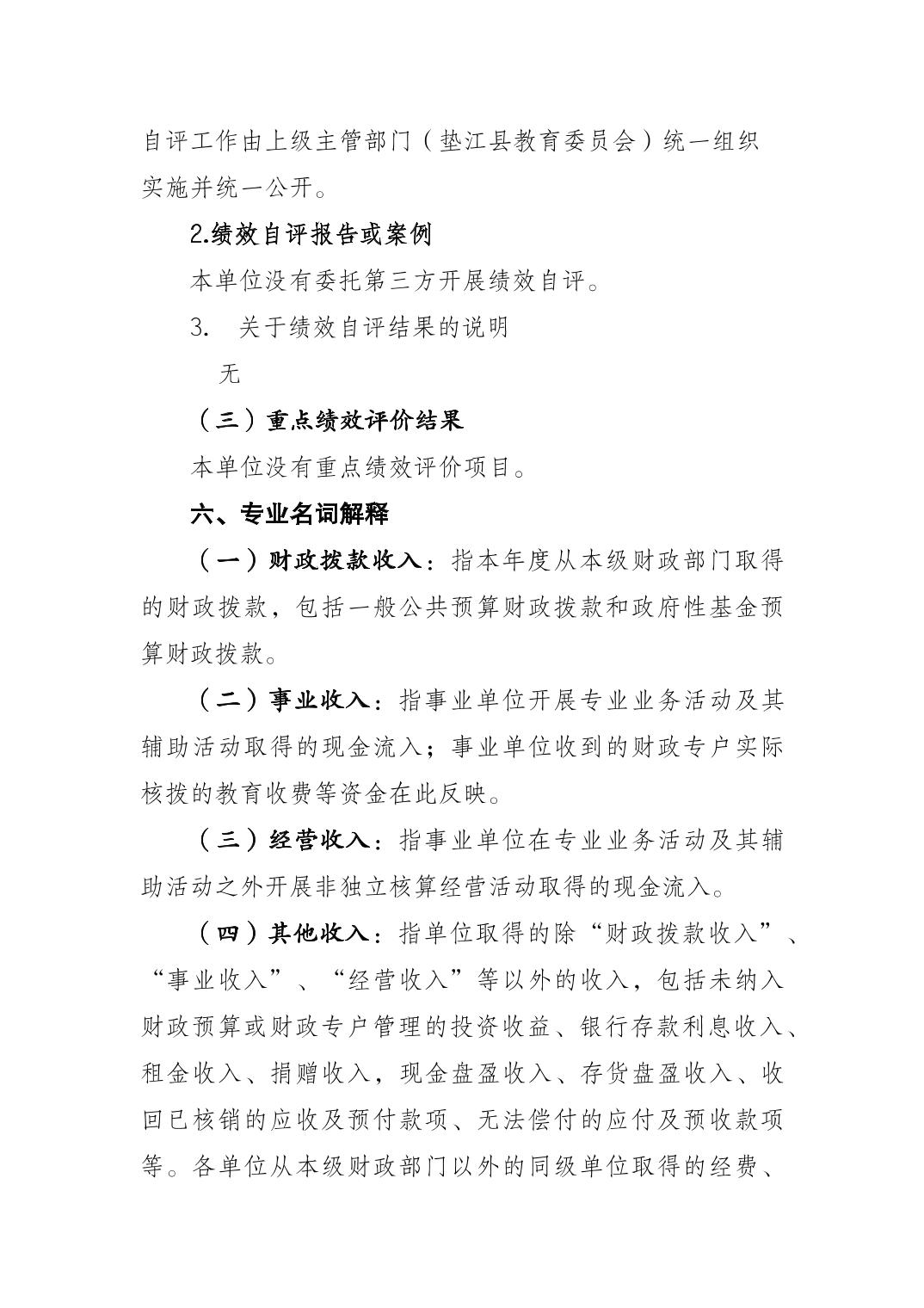 自评工作由上级主管部门（垫江县教育委员会）统一组织实施并统一公开。

2.绩效自评报告或案例

本单位没有委托第三方开展绩效自评。

3. 关于绩效自评结果的说明

无

（三）重点绩效评价结果

本单位没有重点绩效评价项目。

六、专业名词解释

（一）财政拨款收入：指本年度从本级财政部门取得的财政拨款，包括一般公共预算财政拨款和政府性基金预算财政拨款。

（二）事业收入：指事业单位开展专业业务活动及其辅助活动取得的现金流入；事业单位收到的财政专户实际核拨的教育收费等资金在此反映。

（三）经营收入：指事业单位在专业业务活动及其辅助活动之外开展非独立核算经营活动取得的现金流入。

（四）其他收入：指单位取得的除“财政拨款收入”、“事业收入”、“经营收入”等以外的收入，包括未纳入财政预算或财政专户管理的投资收益、银行存款利息收入、租金收入、捐赠收入，现金盘盈收入、存货盘盈收入、收回已核销的应收及预付款项、无法偿付的应付及预收款项等。各单位从本级财政部门以外的同级单位取得的经费、